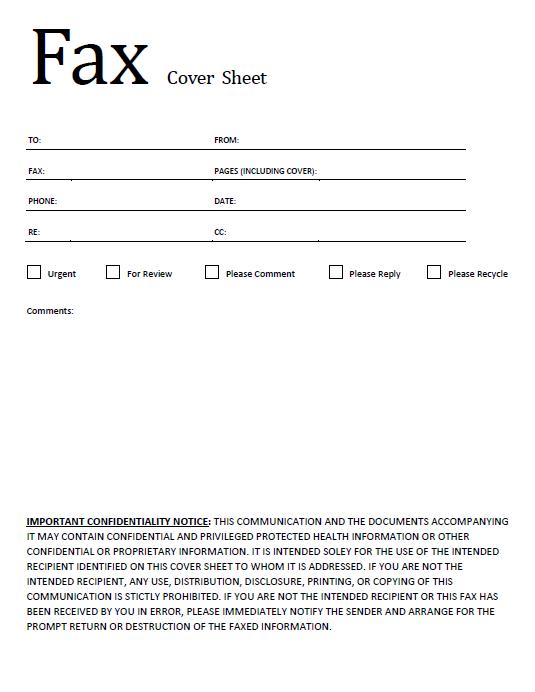 Fax Cover Sheet

TO:

FROM:

FAX:

PAGES (INCLUDING COVER):

PHONE:

DATE:

RE:

CC:

Urgent For Review Please Comment Please Reply Please Recycle

Comments:

IMPORTANT CONFIDENTIALITY NOTICE: THIS COMMUNICATION AND THE DOCUMENTS ACCOMPANYING IT MAY CONTAIN CONFIDENTIAL AND PRIVILEGED PROTECTED HEALTH INFORMATION OR OTHER CONFIDENTIAL OR PROPRIETARY INFORMATION. IT IS INTENDED SOLEY FOR THE USE OF THE INTENDED RECIPIENT IDENTIFIED ON THIS COVER SHEET TO WHOM IT IS ADDRESSED. IF YOU ARE NOT THE INTENDED RECIPIENT, ANY USE, DISTRIBUTION, DISCLOSURE, PRINTING, OR COPYING OF THIS COMMUNICATION IS STICTLY PROHIBITED. IF YOU ARE NOT THE INTENDED RECIPIENT OR THIS FAX HAS BEEN RECEIVED BY YOU IN ERROR, PLEASE IMMEDIATELY NOTIFY THE SENDER AND ARRANGE FOR THE PROMPT RETURN OR DESTRUCTION OF THE FAXED INFORMATION.